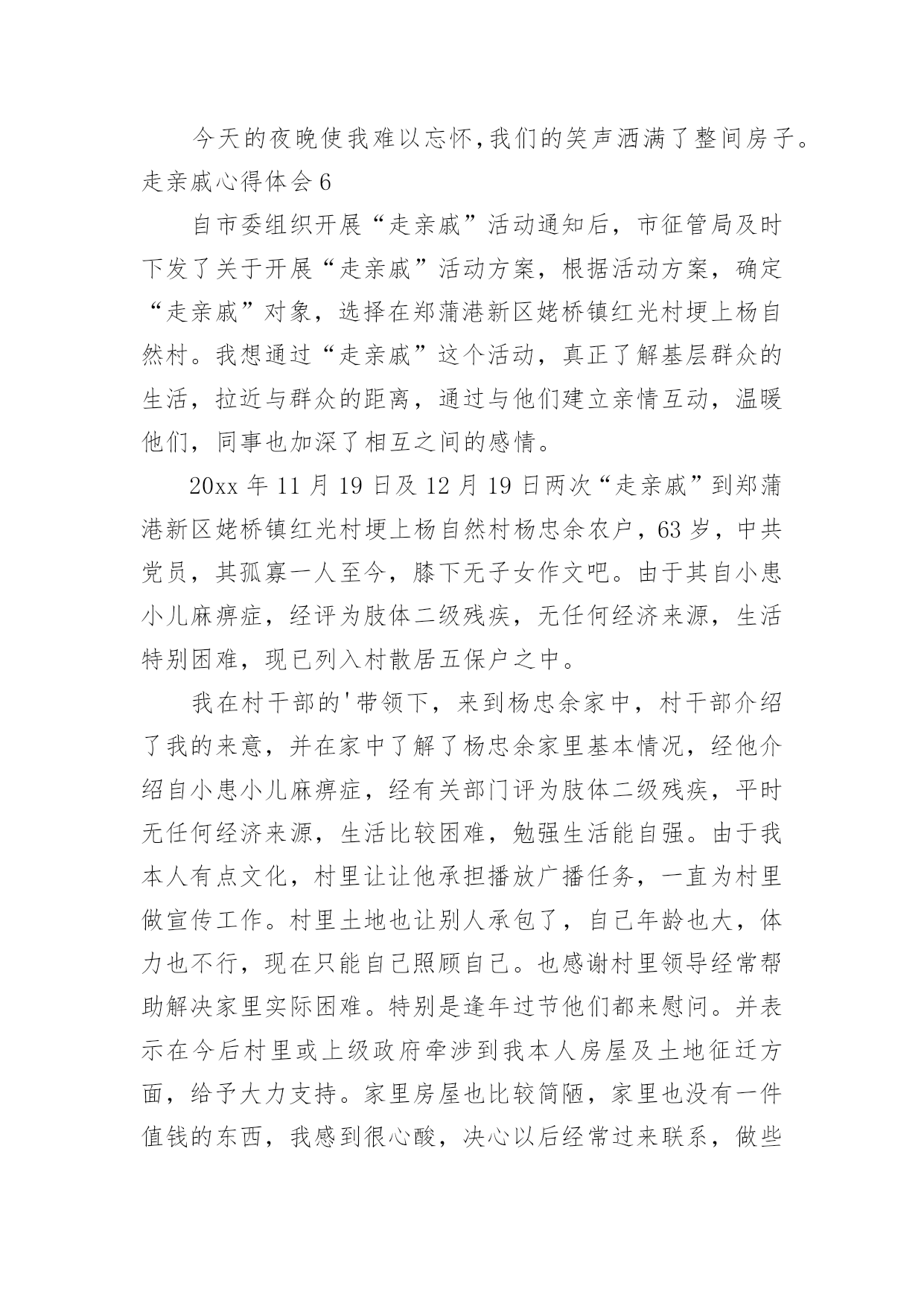 今天的夜晚使我难以忘怀,我们的笑声洒满了整间房子。

走亲戚心得体会6

自市委组织开展“走亲戚”活动通知后，市征管局及时下发了关于开展“走亲戚”活动方案，根据活动方案，确定“走亲戚”对象，选择在郑蒲港新区姥桥镇红光村埂上杨自然村。我想通过“走亲戚”这个活动，真正了解基层群众的生活，拉近与群众的距离，通过与他们建立亲情互动，温暖他们，同事也加深了相互之间的感情。

20xx年11月19日及12月19日两次“走亲戚”到郑蒲港新区姥桥镇红光村埂上杨自然村杨忠余农户，63岁，中共党员，其孤寡一人至今，膝下无子女作文吧。由于其自小患小儿麻痹症，经评为肢体二级残疾，无任何经济来源，生活特别困难，现已列入村散居五保户之中。

我在村干部的'带领下，来到杨忠余家中，村干部介绍了我的来意，并在家中了解了杨忠余家里基本情况，经他介绍自小患小儿麻痹症，经有关部门评为肢体二级残疾，平时无任何经济来源，生活比较困难，勉强生活能自强。由于我本人有点文化，村里让让他承担播放广播任务，一直为村里做宣传工作。村里土地也让别人承包了，自己年龄也大，体力也不行，现在只能自己照顾自己。也感谢村里领导经常帮助解决家里实际困难。特别是逢年过节他们都来慰问。并表示在今后村里或上级政府牵涉到我本人房屋及土地征迁方面，给予大力支持。家里房屋也比较简陋，家里也没有一件值钱的东西，我感到很心酸，决心以后经常过来联系，做些